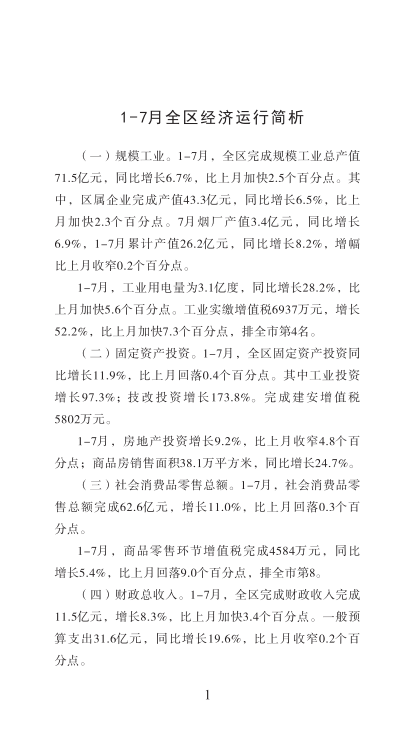 1-7月全区经济运行简析

（一）规模工业。1-7月，全区完成规模工业总产值71.5亿元，同比增长6.7%，比上月加快2.5个百分点。其中，区属企业完成产值43.3亿元，同比增长6.5%，比上月加快2.3个百分点。7月烟厂产值3.4亿元，同比增长6.9%，1-7月累计产值26.2亿元，同比增长8.2%，增幅比上月收窄0.2个百分点。

1-7月，工业用电量为3.1亿度，同比增长28.2%，比上月加快5.6个百分点。工业实缴增值税6937万元，增长52.2%，比上月加快7.3个百分点，排全市第4名。

（二）固定资产投资。1-7月，全区固定资产投资同比增长11.9%，比上月回落0.4个百分点。其中工业投资增长97.3%；技改投资增长173.8%。完成建安增值税5802万元。

1-7月，房地产投资增长9.2%，比上月收窄4.8个百分点；商品房销售面积38.1万平方米，同比增长24.7%。

（三）社会消费品零售总额。1-7月，社会消费品零售总额完成62.6亿元，增长11.0%，比上月回落0.3个百分点。

1-7月，商品零售环节增值税完成4584万元，同比增长5.4%，比上月回落9.0个百分点，排全市第8。

（四）财政总收入。1-7月，全区完成财政收入完成11.5亿元，增长8.3%，比上月加快3.4个百分点。一般预算支出31.6亿元，同比增长19.6%，比上月收窄0.2个百分点。

1